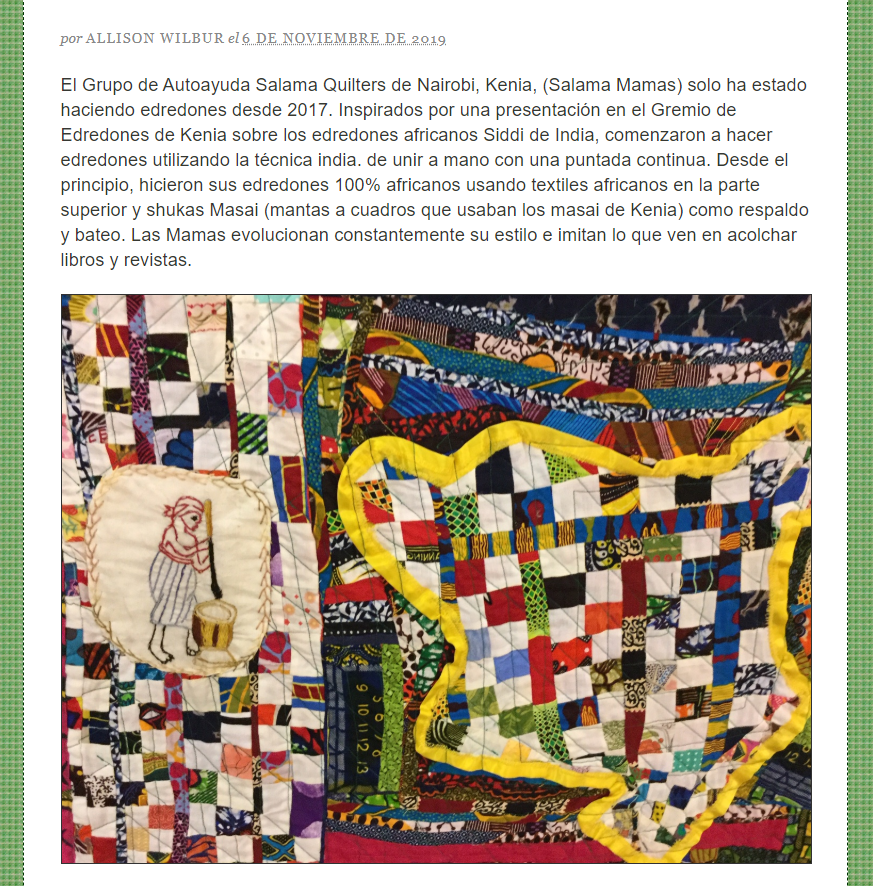 por ALLISON WILBUR el 6 DE NOVIEMBRE DE 2019

El Grupo de Autoayuda Salama Quilters de Nairobi, Kenia, (Salama Mamas) solo ha estado haciendo edredones desde 2017. Inspirados por una presentación en el Gremio de Edredones de Kenia sobre los edredones africanos Siddi de India, comenzaron a hacer edredones utilizando la técnica india. de unir a mano con una puntada continua. Desde el principio, hicieron sus edredones 100% africanos usando textiles africanos en la parte superior y shukas Masai (mantas a cuadros que usaban los masai de Kenia) como respaldo y bateo. Las Mamas evolucionan constantemente su estilo e imitan lo que ven en acolchar libros y revistas.

9 10 11 12 13